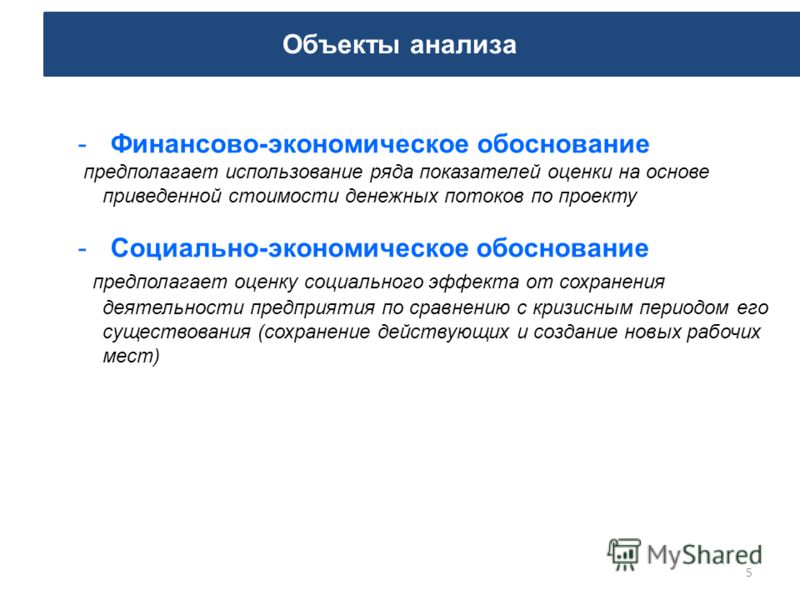 Объекты анализа

- Финансово-экономическое обоснование
предполагает использование ряда показателей оценки на основе приведенной стоимости денежных потоков по проекту

- Социально-экономическое обоснование
предполагает оценку социального эффекта от сохранения деятельности предприятия по сравнению с кризисным периодом его существования (сохранение действующих и создание новых рабочих мест)

MyShared

5